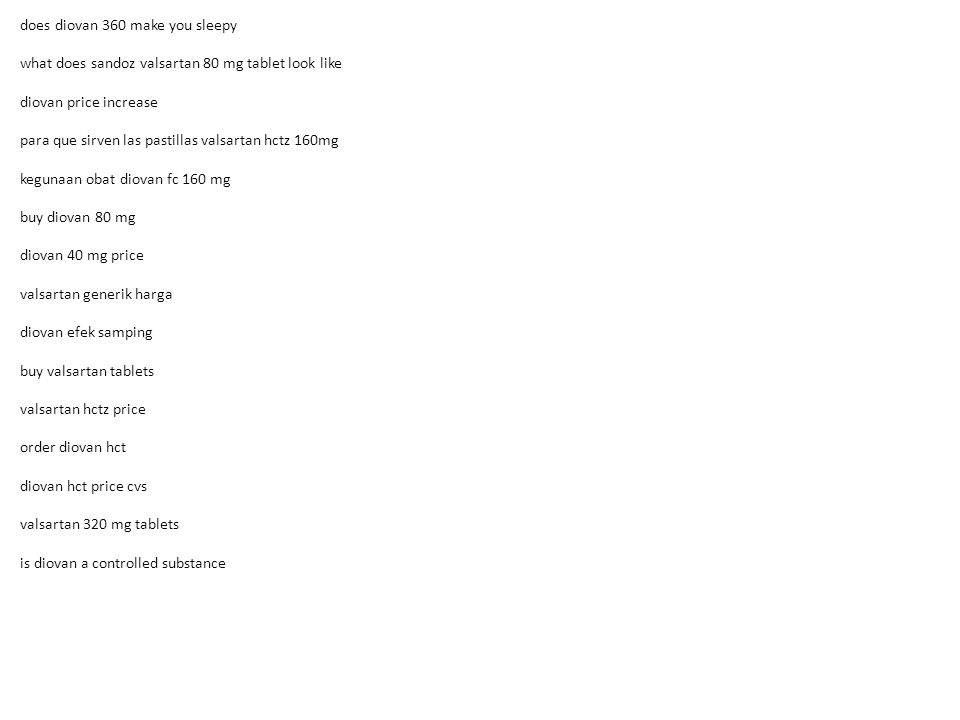 does diovan 360 make you sleepy

what does sandoz valsartan 80 mg tablet look like

diovan price increase

para que sirven las pastillas valsartan hctz 160mg

kegunaan obat diovan fc 160 mg

buy diovan 80 mg

diovan 40 mg price

valsartan generik harga

diovan efek samping

buy valsartan tablets

valsartan hctz price

order diovan hct

diovan hct price cvs

valsartan 320 mg tablets

is diovan a controlled substance